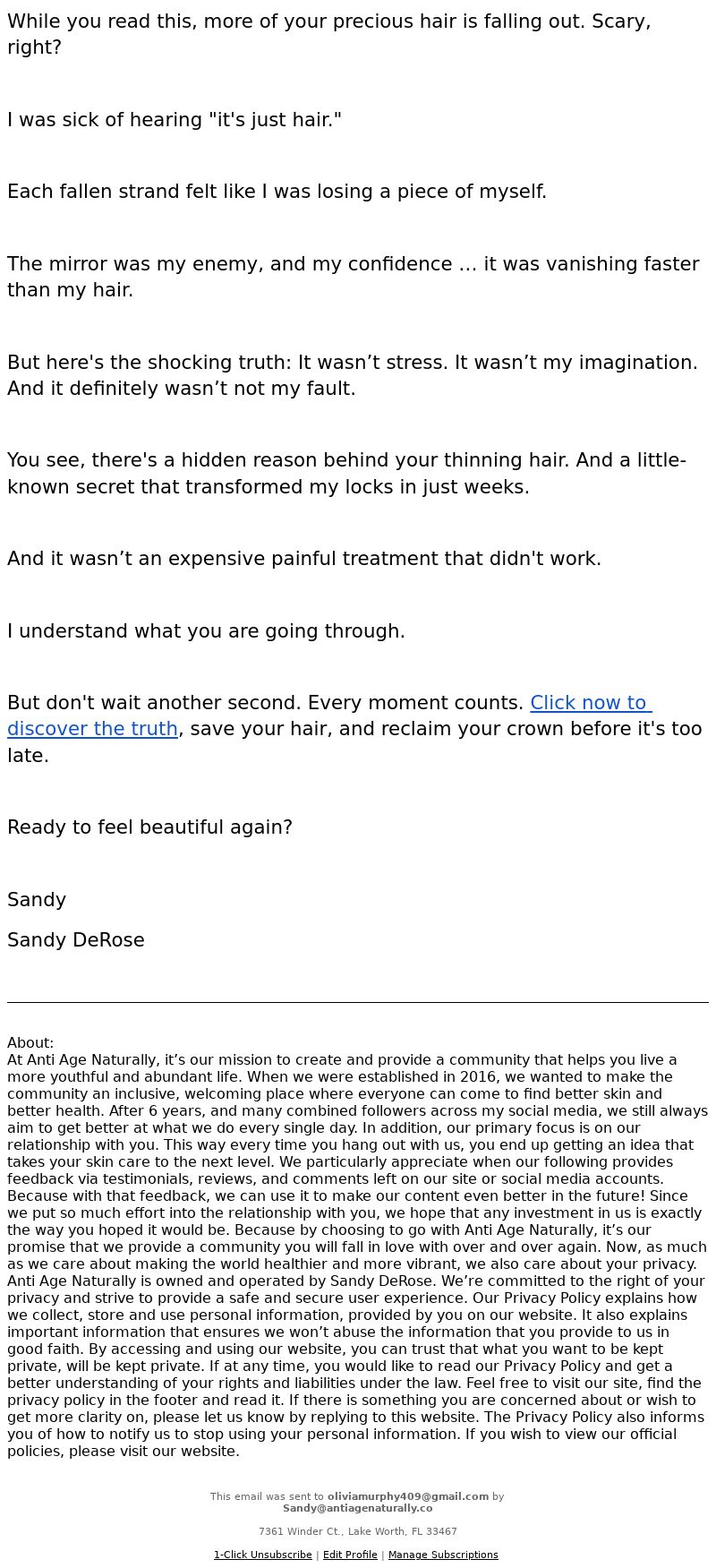 While you read this, more of your precious hair is falling out. Scary, right?

I was sick of hearing "it's just hair."

Each fallen strand felt like I was losing a piece of myself.

The mirror was my enemy, and my confidence … it was vanishing faster than my hair.

But here's the shocking truth: It wasn’t stress. It wasn’t my imagination. And it definitely wasn’t not my fault.

You see, there's a hidden reason behind your thinning hair. And a little-known secret that transformed my locks in just weeks.

And it wasn’t an expensive painful treatment that didn't work.

I understand what you are going through.

But don't wait another second. Every moment counts. Click now to discover the truth, save your hair, and reclaim your crown before it's too late.

Ready to feel beautiful again?

Sandy

Sandy DeRose

About:
At Anti Age Naturally, it’s our mission to create and provide a community that helps you live a more youthful and abundant life. When we were established in 2016, we wanted to make the community an inclusive, welcoming place where everyone can come to find better skin and better health. After 6 years, and many combined followers across my social media, we still always aim to get better at what we do every single day. In addition, our primary focus is on our relationship with you. This way every time you hang out with us, you end up getting an idea that takes your skin care to the next level. We particularly appreciate when our following provides feedback via testimonials, reviews, and comments left on our site or social media accounts. Because with that feedback, we can use it to make our content even better in the future! Since we put so much effort into the relationship with you, we hope that any investment in us is exactly the way you hoped it would be. Because by choosing to go with Anti Age Naturally, it’s our promise that we provide a community you will fall in love with over and over again. Now, as much as we care about making the world healthier and more vibrant, we also care about your privacy. Anti Age Naturally is owned and operated by Sandy DeRose. We’re committed to the right of your privacy and strive to provide a safe and secure user experience. Our Privacy Policy explains how we collect, store and use personal information, provided by you on our website. It also explains important information that ensures we won’t abuse the information that you provide to us in good faith. By accessing and using our website, you can trust that what you want to be kept private, will be kept private. If at any time, you would like to read our Privacy Policy and get a better understanding of your rights and liabilities under the law. Feel free to visit our site, find the privacy policy in the footer and read it. If there is something you are concerned about or wish to get more clarity on, please let us know by replying to this website. The Privacy Policy also informs you of how to notify us to stop using your personal information. If you wish to view our official policies, please visit our website.

This email was sent to oliviamurphy409@gmail.com by Sandy@antiagenaturally.co

7361 Winder Ct., Lake Worth, FL 33467

1-Click Unsubscribe | Edit Profile | Manage Subscriptions